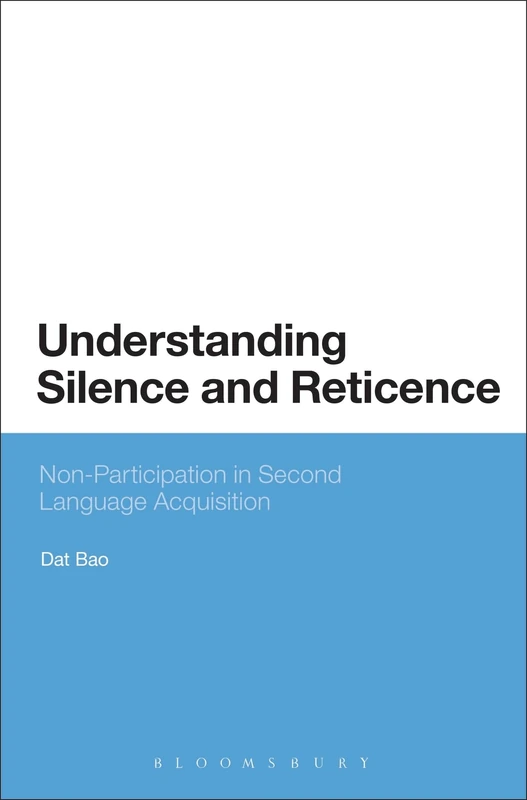 Understanding Silence and Reticence

Non-Participation in Second Language Acquisition

Dat Bao

BLOOMSBURY